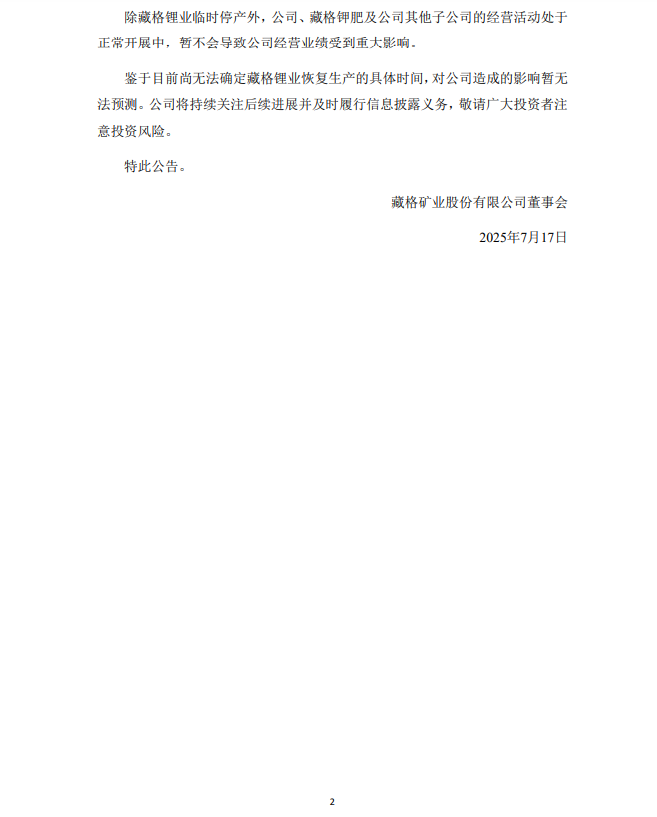 除藏格锂业临时停产外，公司、藏格钾肥及公司其他子公司的经营活动处于正常开展中，暂不会导致公司经营业绩受到重大影响。

鉴于目前尚无法确定藏格锂业恢复生产的具体时间，对公司造成的影响暂无法预测。公司将持续关注后续进展并及时履行信息披露义务，敬请广大投资者注意投资风险。

特此公告。

藏格矿业股份有限公司董事会

2025年7月17日

2